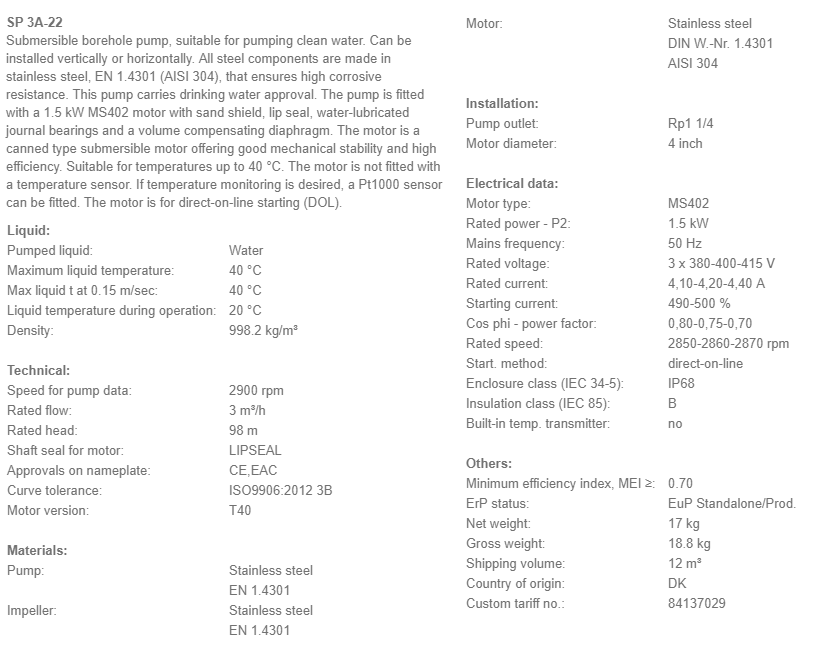 SP 3A-22
Submersible borehole pump, suitable for pumping clean water. Can be installed vertically or horizontally. All steel components are made in stainless steel, EN 1.4301 (AISI 304), that ensures high corrosive resistance. This pump carries drinking water approval. The pump is fitted with a 1.5 kW MS402 motor with sand shield, lip seal, water-lubricated journal bearings and a volume compensating diaphragm. The motor is a canned type submersible motor offering good mechanical stability and high efficiency. Suitable for temperatures up to 40 °C. The motor is not fitted with a temperature sensor. If temperature monitoring is desired, a Pt1000 sensor can be fitted. The motor is for direct-on-line starting (DOL).

Liquid:
| | |
|---|---|
| Pumped liquid: | Water |
| Maximum liquid temperature: | 40 °C |
| Max liquid t at 0.15 m/sec: | 40 °C |
| Liquid temperature during operation: | 20 °C |
| Density: | 998.2 kg/m³ |

Technical:
| | |
|---|---|
| Speed for pump data: | 2900 rpm |
| Rated flow: | 3 m³/h |
| Rated head: | 98 m |
| Shaft seal for motor: | LIPSEAL |
| Approvals on nameplate: | CE,EAC |
| Curve tolerance: | ISO9906:2012 3B |
| Motor version: | T40 |

Materials:
| | |
|---|---|
| Pump: | Stainless steel EN 1.4301 |
| Impeller: | Stainless steel EN 1.4301 |
| Motor: | Stainless steel DIN W.-Nr. 1.4301 AISI 304 |

Installation:
| | |
|---|---|
| Pump outlet: | Rp1 1/4 |
| Motor diameter: | 4 inch |

Electrical data:
| | |
|---|---|
| Motor type: | MS402 |
| Rated power - P2: | 1.5 kW |
| Mains frequency: | 50 Hz |
| Rated voltage: | 3 x 380-400-415 V |
| Rated current: | 4,10-4,20-4,40 A |
| Starting current: | 490-500 % |
| Cos phi - power factor: | 0,80-0,75-0,70 |
| Rated speed: | 2850-2860-2870 rpm |
| Start. method: | direct-on-line |
| Enclosure class (IEC 34-5): | IP68 |
| Insulation class (IEC 85): | B |
| Built-in temp. transmitter: | no |

Others:
| | |
|---|---|
| Minimum efficiency index, MEI ≥: | 0.70 |
| ErP status: | EuP Standalone/Prod. |
| Net weight: | 17 kg |
| Gross weight: | 18.8 kg |
| Shipping volume: | 12 m³ |
| Country of origin: | DK |
| Custom tariff no.: | 84137029 |